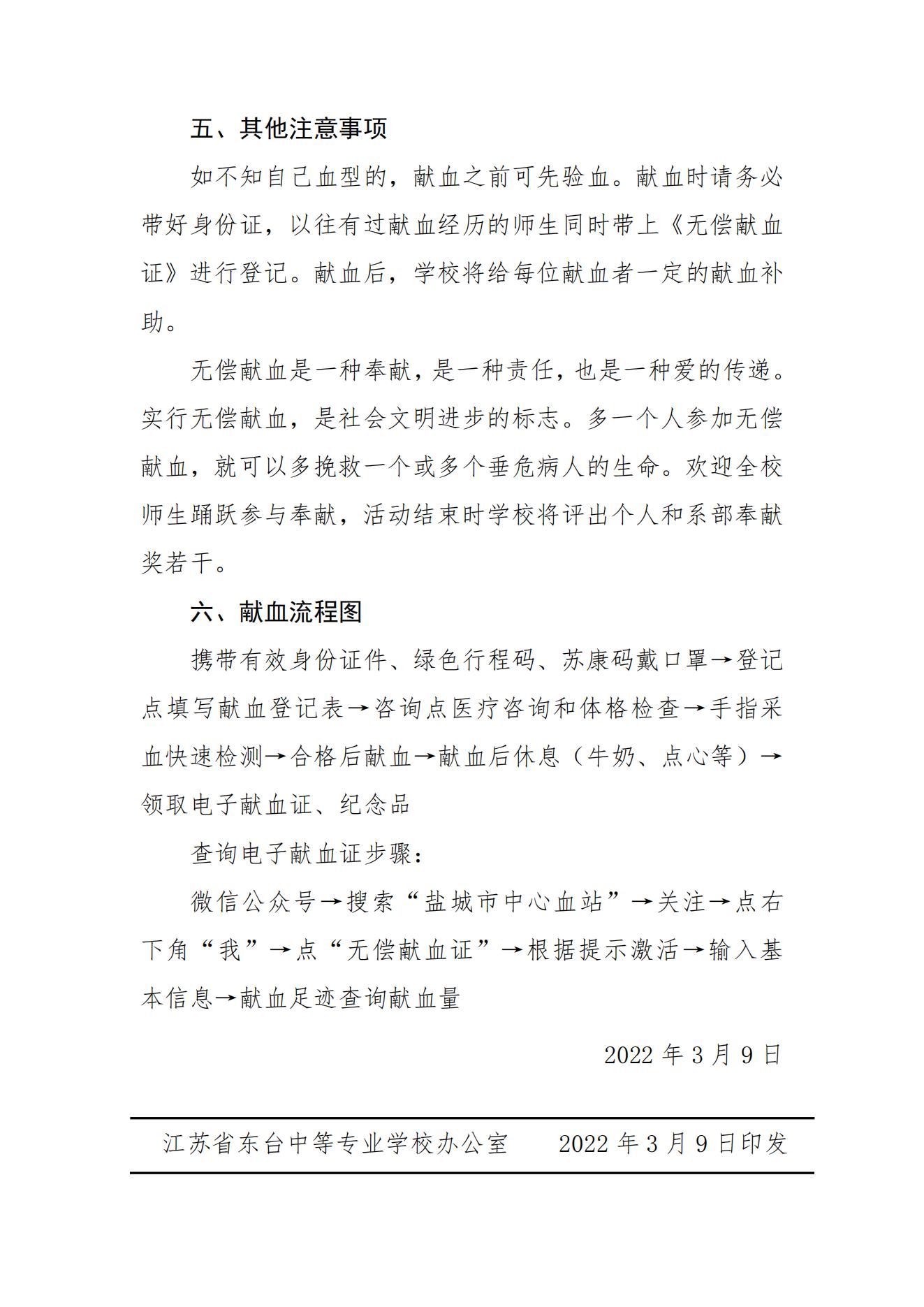 五、其他注意事项

如不知自己血型的，献血之前可先验血。献血时请务必带好身份证，以往有过献血经历的师生同时带上《无偿献血证》进行登记。献血后，学校将给每位献血者一定的献血补助。

无偿献血是一种奉献，是一种责任，也是一种爱的传递。实行无偿献血，是社会文明进步的标志。多一个人参加无偿献血，就可以多挽救一个或多个垂危病人的生命。欢迎全校师生踊跃参与奉献，活动结束时学校将评出个人和系部奉献奖若干。

六、献血流程图

携带有效身份证件、绿色行程码、苏康码戴口罩→登记点填写献血登记表→咨询点医疗咨询和体格检查→手指采血快速检测→合格后献血→献血后休息（牛奶、点心等）→领取电子献血证、纪念品

查询电子献血证步骤：

微信公众号→搜索“盐城市中心血站”→关注→点右下角“我”→点“无偿献血证”→根据提示激活→输入基本信息→献血足迹查询献血量

2022 年 3 月 9 日

江苏省东台中等专业学校办公室　　2022 年 3 月 9 日印发